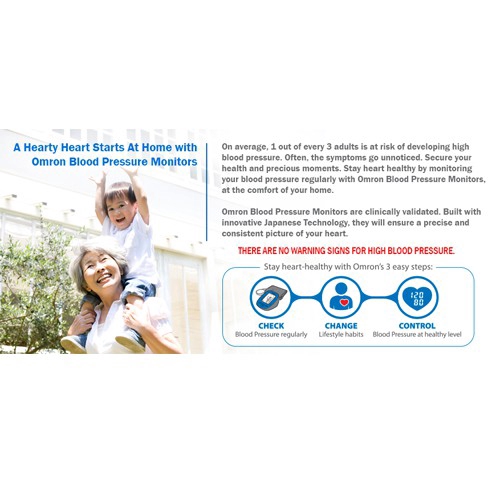 A Hearty Heart Starts At Home with Omron Blood Pressure Monitors

On average, 1 out of every 3 adults is at risk of developing high blood pressure. Often, the symptoms go unnoticed. Secure your health and precious moments. Stay heart healthy by monitoring your blood pressure regularly with Omron Blood Pressure Monitors, at the comfort of your home.

Omron Blood Pressure Monitors are clinically validated. Built with innovative Japanese Technology, they will ensure a precise and consistent picture of your heart.

THERE ARE NO WARNING SIGNS FOR HIGH BLOOD PRESSURE.

Stay heart-healthy with Omron's 3 easy steps:

120
80

CHECK
Blood Pressure regularly

CHANGE
Lifestyle habits

CONTROL
Blood Pressure at healthy level